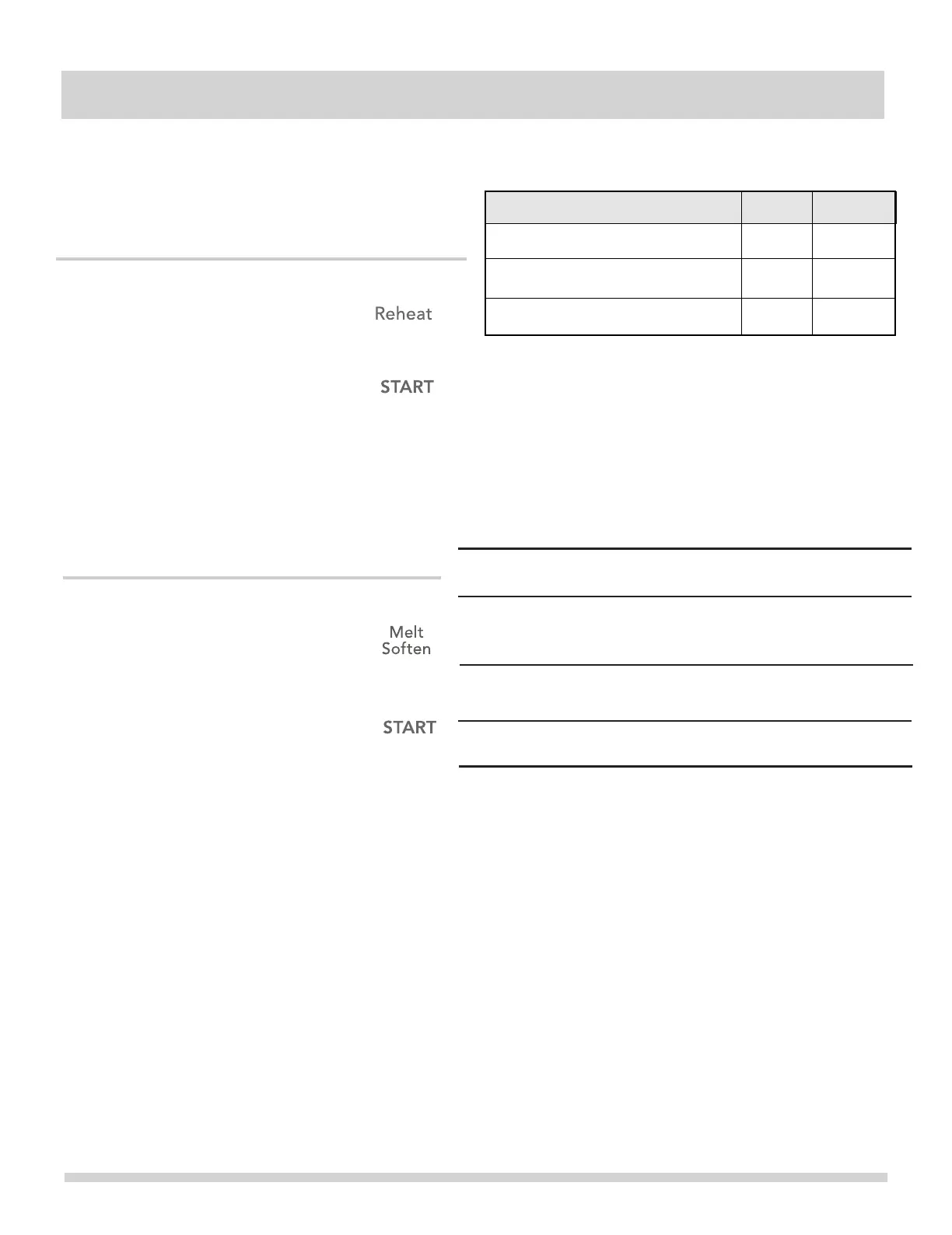 Reheat

START

Melt
Soften

START